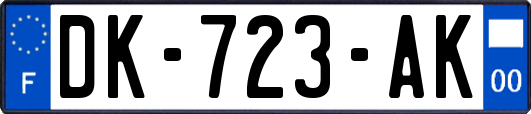 F

DK-723-AK

00